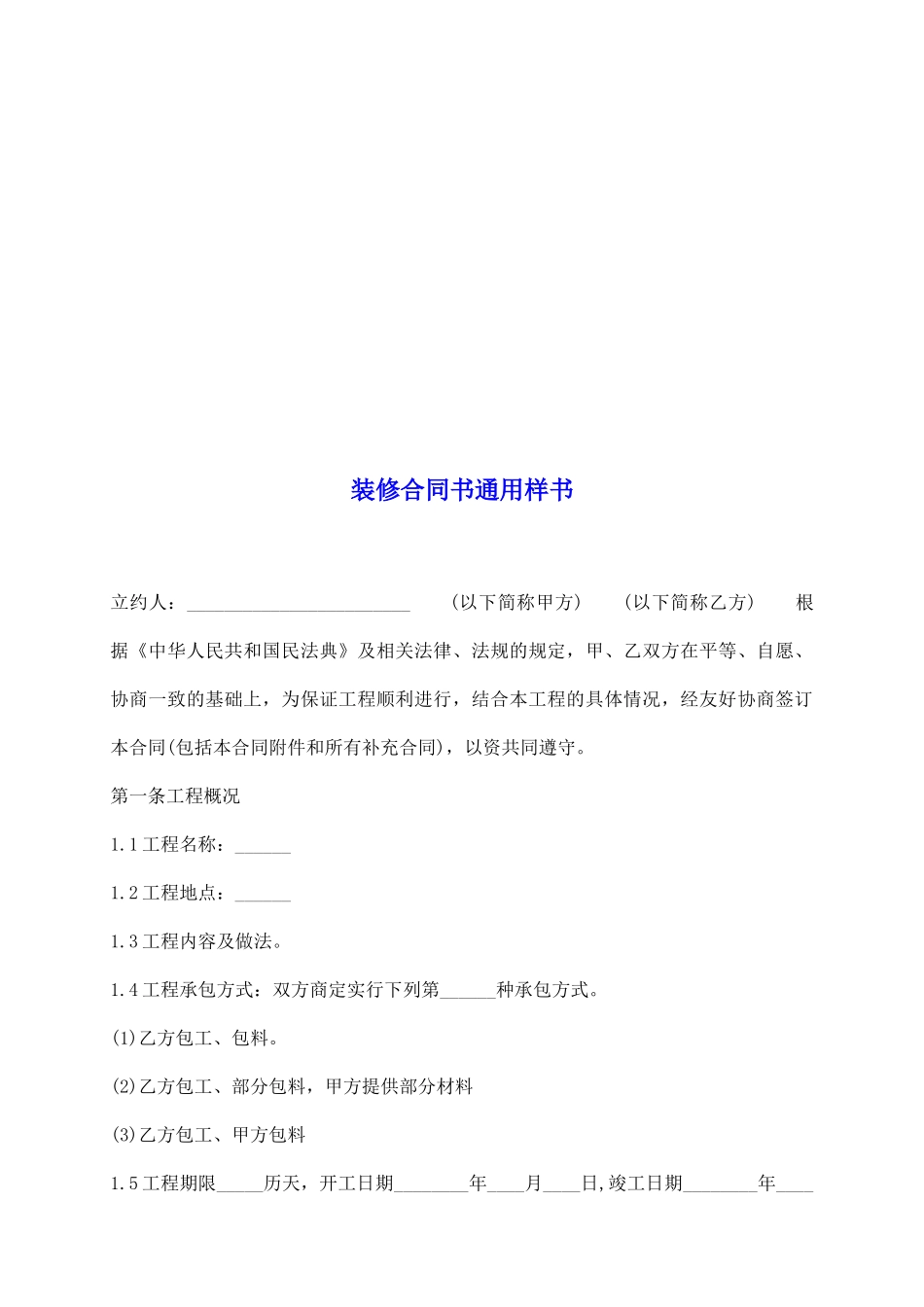 装修合同书通用样书

立约人：________________________ （以下简称甲方） （以下简称乙方） 根据《中华人民共和国民法典》及相关法律、法规的规定，甲、乙双方在平等、自愿、协商一致的基础上，为保证工程顺利进行，结合本工程的具体情况，经友好协商签订本合同(包括本合同附件和所有补充合同)，以资共同遵守。

第一条工程概况

1.1工程名称：______

1.2工程地点：______

1.3工程内容及做法。

1.4工程承包方式：双方商定实行下列第______种承包方式。

(1)乙方包工、包料。

(2)乙方包工、部分包料，甲方提供部分材料

(3)乙方包工、甲方包料

1.5工程期限_____历天，开工日期________年____月____日,竣工日期________年____